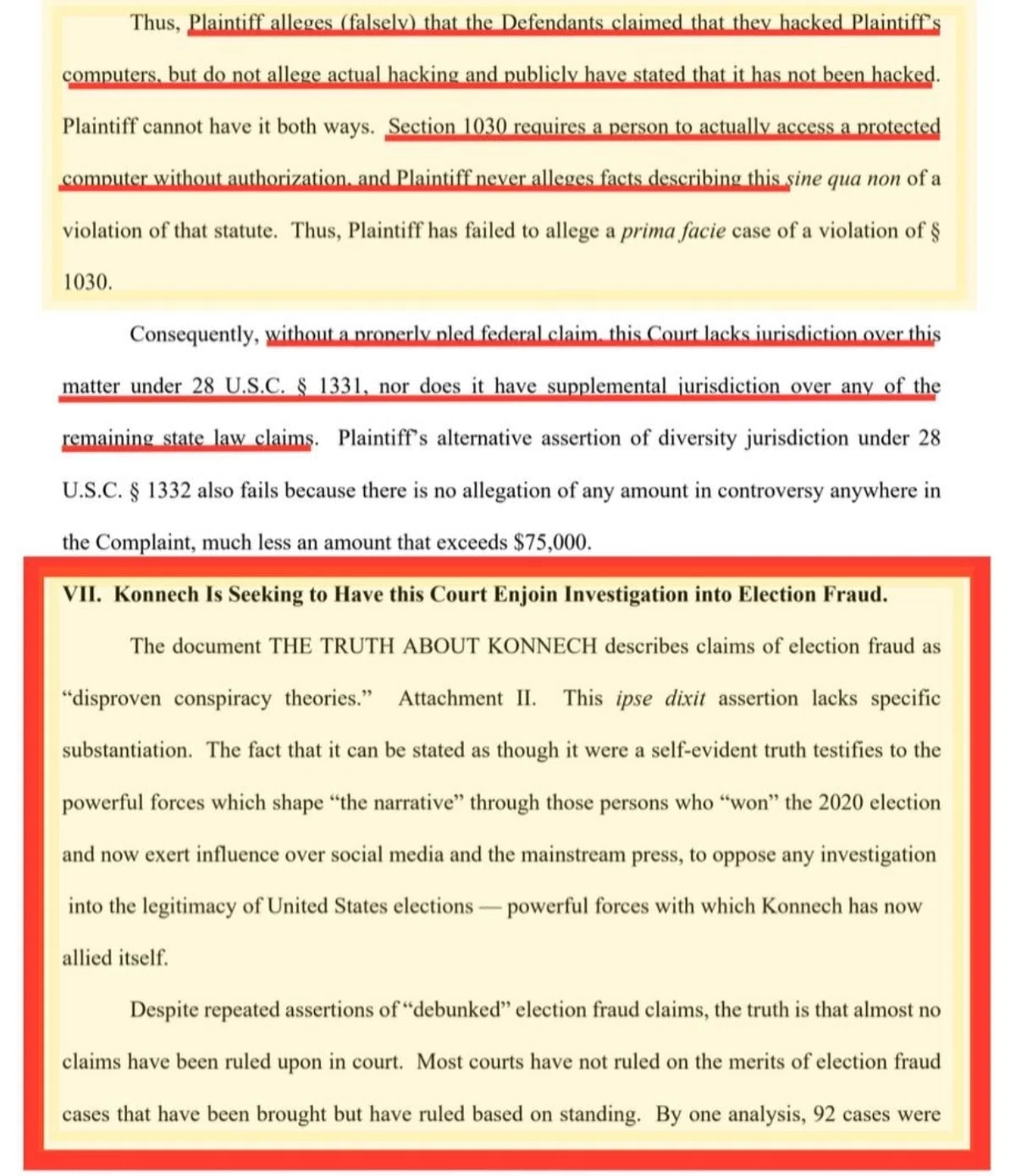 Thus, Plaintiff alleges (falsely) that the Defendants claimed that they hacked Plaintiff's computers, but do not allege actual hacking and publicly have stated that it has not been hacked. Plaintiff cannot have it both ways. Section 1030 requires a person to actually access a protected computer without authorization, and Plaintiff never alleges facts describing this sine qua non of a violation of that statute. Thus, Plaintiff has failed to allege a prima facie case of a violation of § 1030.

Consequently, without a properly pled federal claim, this Court lacks jurisdiction over this matter under 28 U.S.C. § 1331, nor does it have supplemental jurisdiction over any of the remaining state law claims. Plaintiff's alternative assertion of diversity jurisdiction under 28 U.S.C. § 1332 also fails because there is no allegation of any amount in controversy anywhere in the Complaint, much less an amount that exceeds $75,000.

VII. Konnech Is Seeking to Have this Court Enjoin Investigation into Election Fraud.

The document THE TRUTH ABOUT KONNECH describes claims of election fraud as "disproven conspiracy theories." Attachment II. This ipse dixit assertion lacks specific substantiation. The fact that it can be stated as though it were a self-evident truth testifies to the powerful forces which shape "the narrative" through those persons who "won" the 2020 election and now exert influence over social media and the mainstream press, to oppose any investigation into the legitimacy of United States elections — powerful forces with which Konnech has now allied itself.

Despite repeated assertions of "debunked" election fraud claims, the truth is that almost no claims have been ruled upon in court. Most courts have not ruled on the merits of election fraud cases that have been brought but have ruled based on standing. By one analysis, 92 cases were